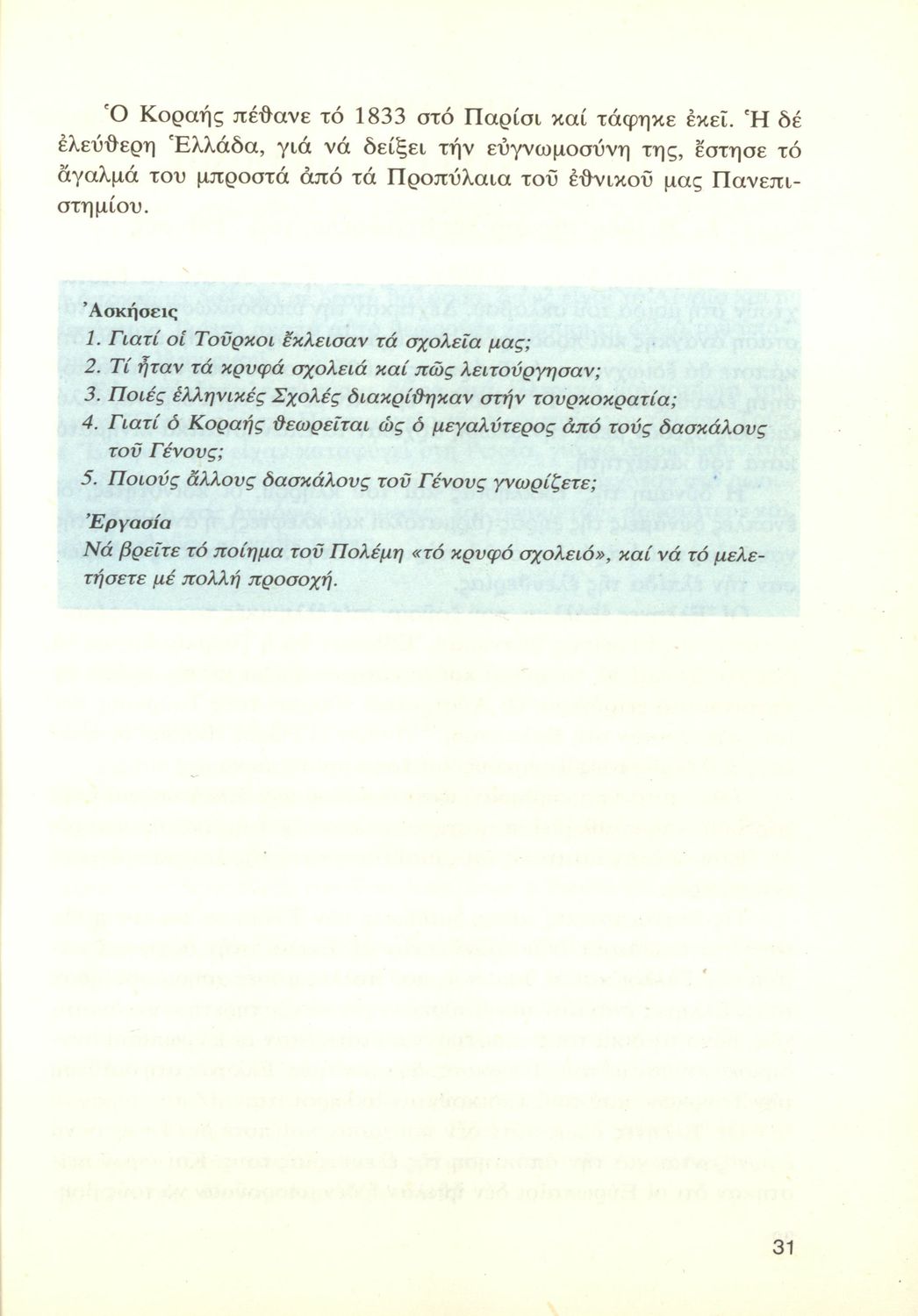 Ὁ Κοραής πέθανε τό 1833 στό Παρίσι καί τάφηκε ἐκεῖ. Ἡ δέ ἐλεύθερη Ἑλλάδα, γιά νά δείξει τήν εὐγνωμοσύνη της, ἔστησε τό ἄγαλμά του μπροστά ἀπό τά Προπύλαια τοῦ ἐθνικοῦ μας Πανεπιστημίου.

Ἀσκήσεις
1. Γιατί οἱ Τοῦρκοι ἔκλεισαν τά σχολεῖα μας;
2. Τί ἦταν τά κρυφά σχολειά καί πῶς λειτούργησαν;
3. Ποιές ἑλληνικές Σχολές διακρίθηκαν στήν τουρκοκρατία;
4. Γιατί ὁ Κοραής θεωρεῖται ὡς ὁ μεγαλύτερος ἀπό τούς δασκάλους τοῦ Γένους;
5. Ποιούς ἄλλους δασκάλους τοῦ Γένους γνωρίζετε;
Ἐργασία
Νά βρεῖτε τό ποίημα τοῦ Πολέμη «τό κρυφό σχολειό», καί νά τό μελετήσετε μέ πολλή προσοχή.

31